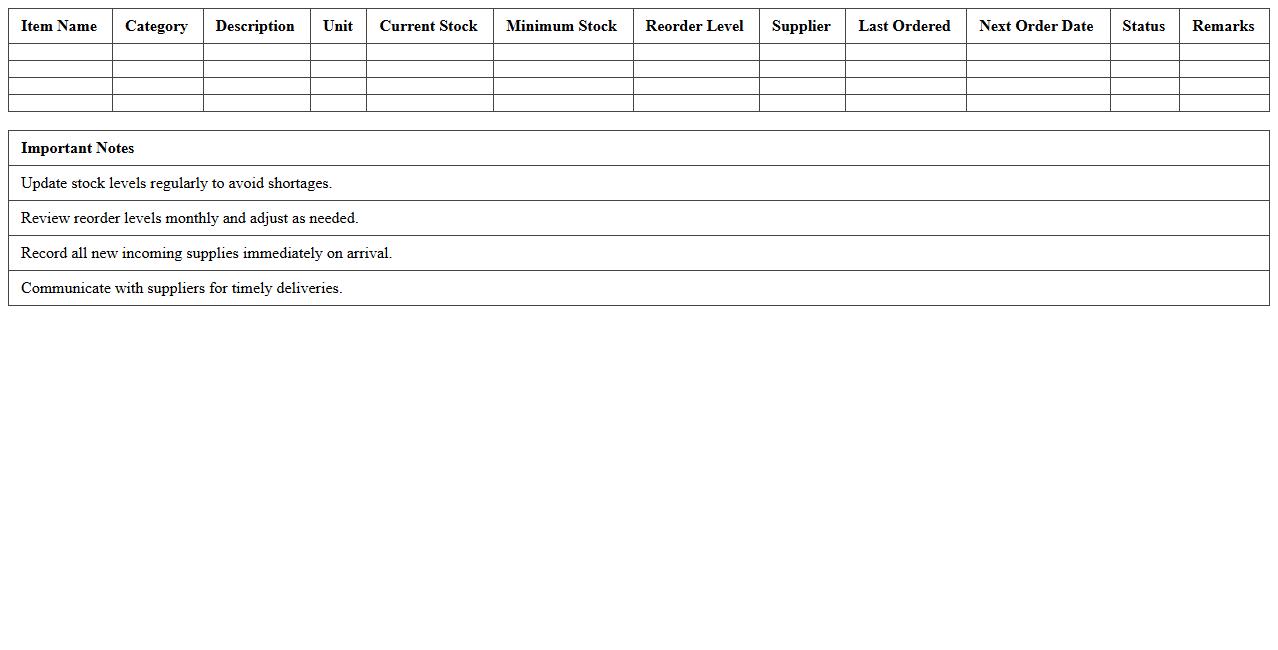 | Item Name | Category | Description | Unit | Current Stock | Minimum Stock | Reorder Level | Supplier | Last Ordered | Next Order Date | Status | Remarks |
|---|---|---|---|---|---|---|---|---|---|---|---|
| | | | | | | | | | | | |
| | | | | | | | | | | | |
| | | | | | | | | | | | |
| | | | | | | | | | | | |

| Important Notes |
|---|
| Update stock levels regularly to avoid shortages. |
| Review reorder levels monthly and adjust as needed. |
| Record all new incoming supplies immediately on arrival. |
| Communicate with suppliers for timely deliveries. |